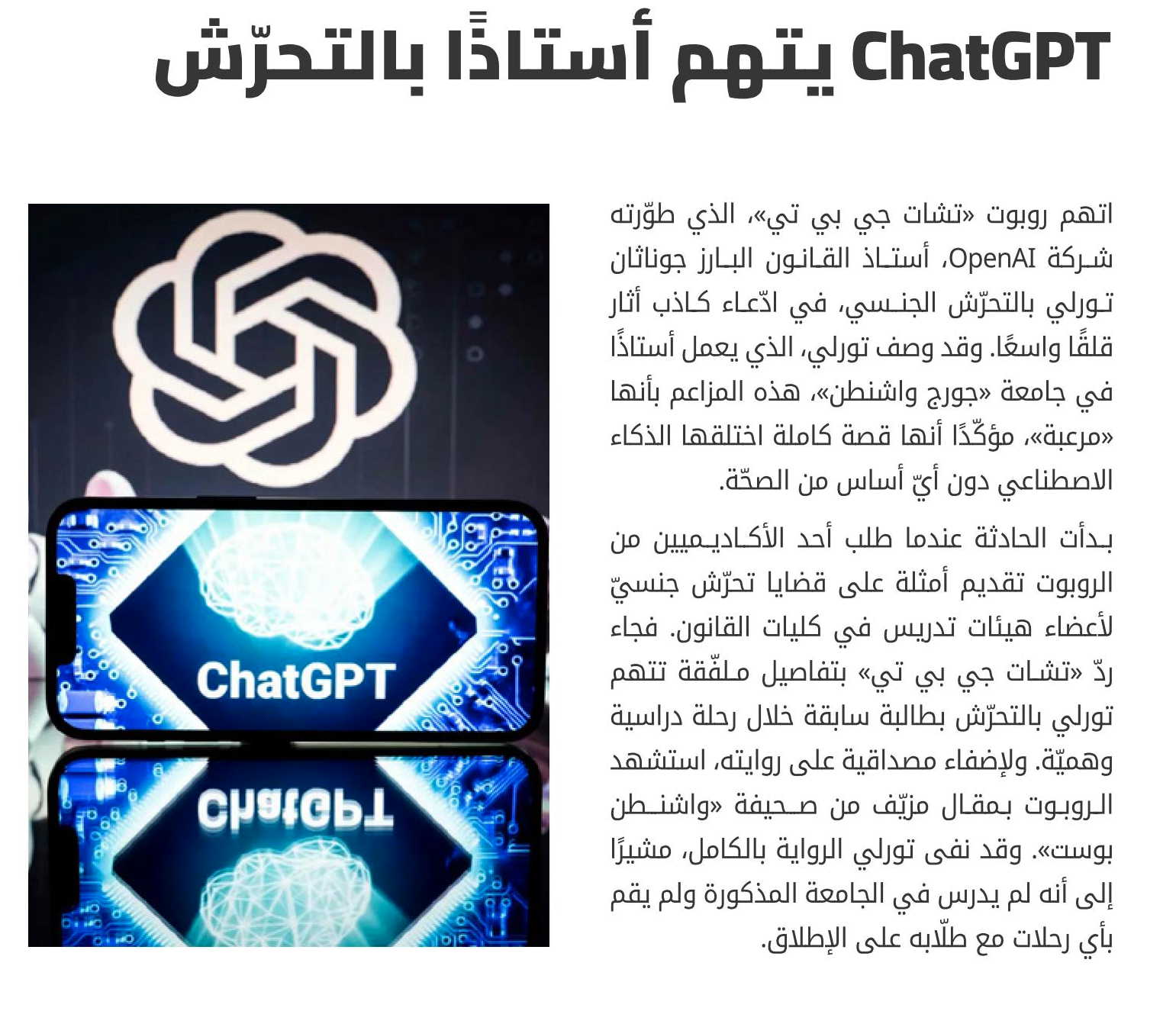 ChatGPT يتهم أستاذًا بالتحرّش

اتهم روبوت «تشات جي بي تي»، الذي طوّرته شركة OpenAI، أستاذ القانون البارز جوناثان تورلي بالتحرّش الجنسي، في ادّعاء كاذب أثار قلقًا واسعًا. وقد وصف تورلي، الذي يعمل أستاذًا في جامعة «جورج واشنطن»، هذه المزاعم بأنها «مرعبة»، مؤكّدًا أنها قصة كاملة اختلقها الذكاء الاصطناعي دون أيّ أساس من الصحّة.

بدأت الحادثة عندما طلب أحد الأكاديميين من الروبوت تقديم أمثلة على قضايا تحرّش جنسيّ لأعضاء هيئات تدريس في كليات القانون. فجاء ردّ «تشات جي بي تي» بتفاصيل ملفّقة تتهم تورلي بالتحرّش بطالبة سابقة خلال رحلة دراسية وهميّة. ولإضفاء مصداقية على روايته، استشهد الروبوت بمقال مزيّف من صحيفة «واشنطن بوست». وقد نفى تورلي الرواية بالكامل، مشيرًا إلى أنه لم يدرس في الجامعة المذكورة ولم يقم بأي رحلات مع طلّابه على الإطلاق.

ChatGPT

ChatGPT